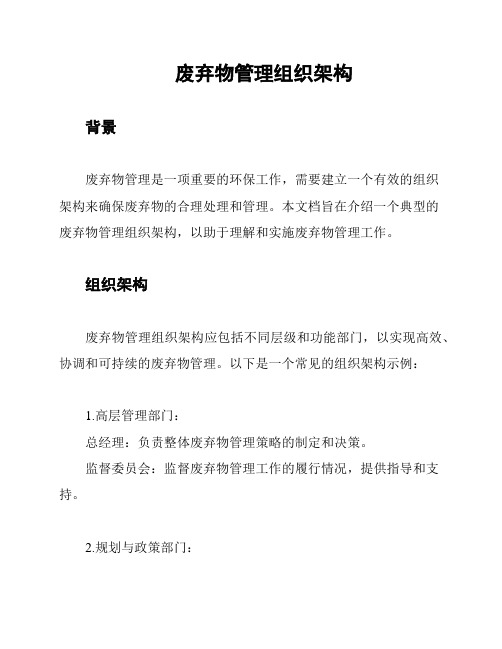 废弃物管理组织架构

背景

废弃物管理是一项重要的环保工作，需要建立一个有效的组织架构来确保废弃物的合理处理和管理。本文档旨在介绍一个典型的废弃物管理组织架构，以助于理解和实施废弃物管理工作。

组织架构

废弃物管理组织架构应包括不同层级和功能部门，以实现高效、协调和可持续的废弃物管理。以下是一个常见的组织架构示例：

1.高层管理部门：

总经理：负责整体废弃物管理策略的制定和决策。

监督委员会：监督废弃物管理工作的履行情况，提供指导和支持。

2.规划与政策部门：